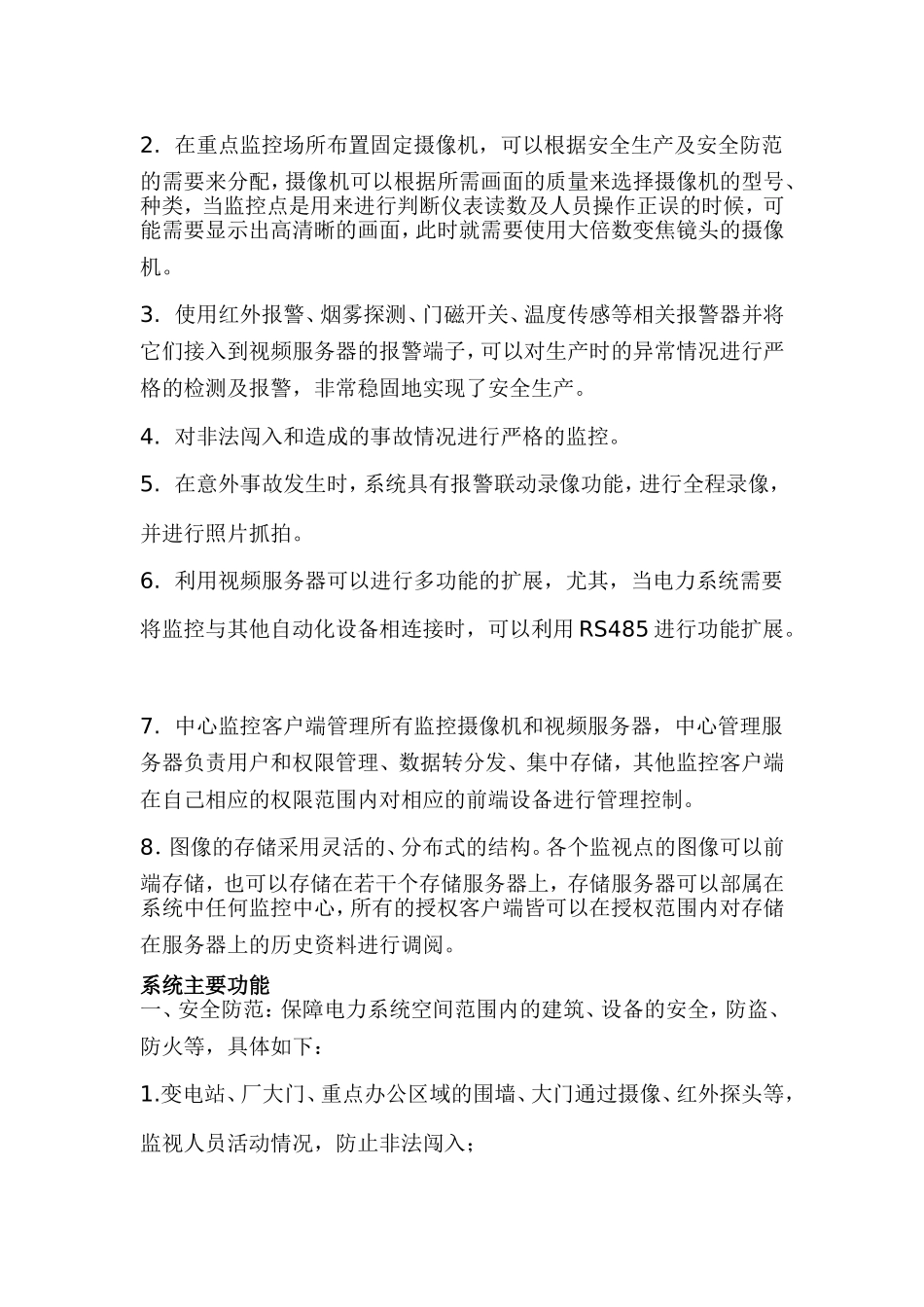 2. 在重点监控场所布置固定摄像机，可以根据安全生产及安全防范的需要来分配，摄像机可以根据所需画面的质量来选择摄像机的型号、种类，当监控点是用来进行判断仪表读数及人员操作正误的时候，可能需要显示出高清晰的画面，此时就需要使用大倍数变焦镜头的摄像机。

3. 使用红外报警、烟雾探测、门磁开关、温度传感等相关报警器并将它们接入到视频服务器的报警端子，可以对生产时的异常情况进行严格的检测及报警，非常稳固地实现了安全生产。

4. 对非法闯入和造成的事故情况进行严格的监控。

5. 在意外事故发生时，系统具有报警联动录像功能，进行全程录像，并进行照片抓拍。

6. 利用视频服务器可以进行多功能的扩展，尤其，当电力系统需要将监控与其他自动化设备相连接时，可以利用 RS485 进行功能扩展。

7. 中心监控客户端管理所有监控摄像机和视频服务器，中心管理服务器负责用户和权限管理、数据转分发、集中存储，其他监控客户端在自己相应的权限范围内对相应的前端设备进行管理控制。

8. 图像的存储采用灵活的、分布式的结构。各个监视点的图像可以前端存储，也可以存储在若干个存储服务器上，存储服务器可以部属在系统中任何监控中心，所有的授权客户端皆可以在授权范围内对存储在服务器上的历史资料进行调阅。

系统主要功能
一、安全防范：保障电力系统空间范围内的建筑、设备的安全，防盗、防火等，具体如下：

1.变电站、厂大门、重点办公区域的围墙、大门通过摄像、红外探头等，监视人员活动情况，防止非法闯入；